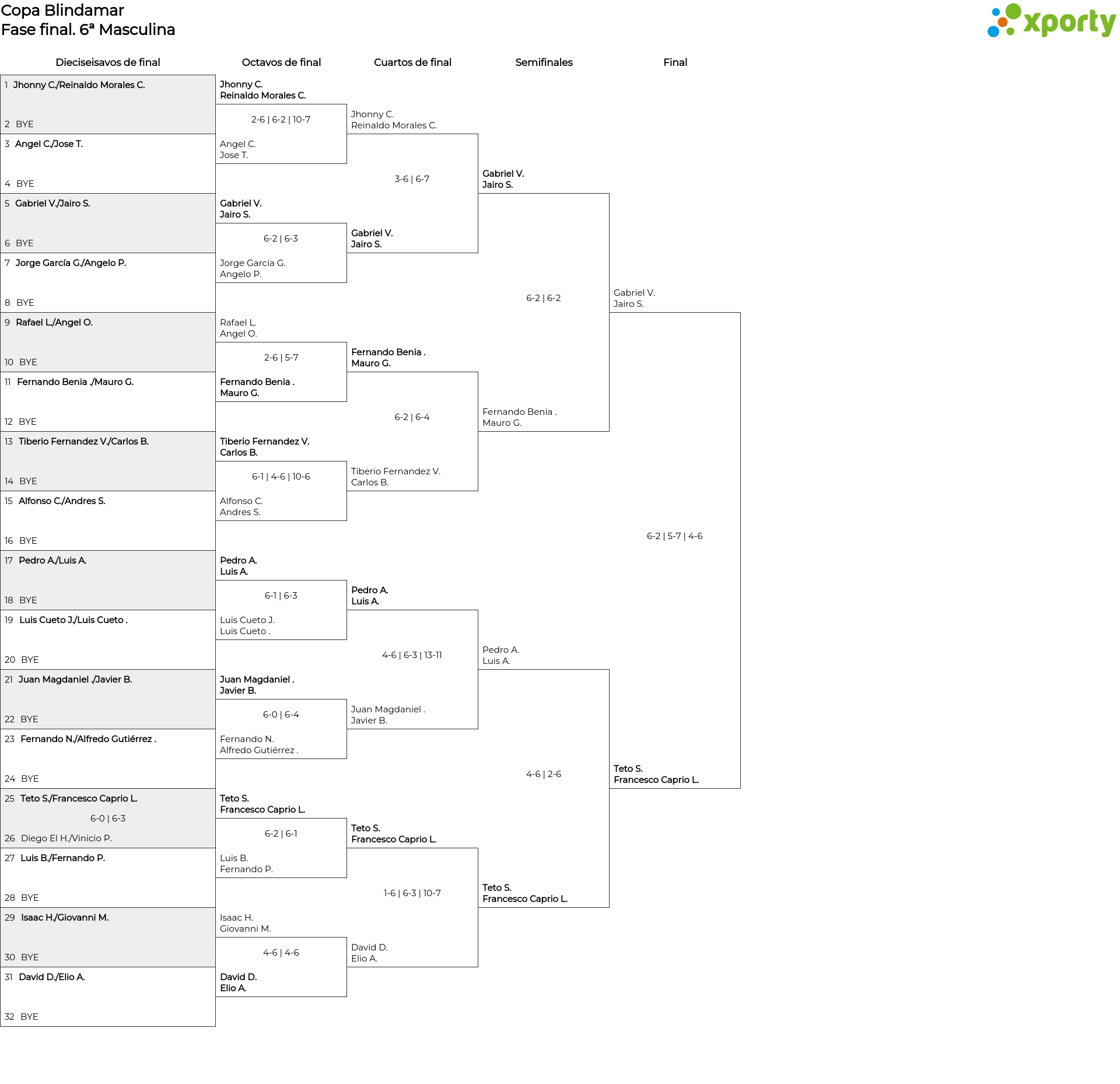 Copa Blindamar
Fase final. 6ª Masculina

xporty

Dieciseisavos de final

1 Jhonny C./Reinaldo Morales C.
2 BYE
3 Angel C./Jose T.
4 BYE
5 Gabriel V./Jairo S.
6 BYE
7 Jorge García G./Angelo P.
8 BYE
9 Rafael L./Angel O.
10 BYE
11 Fernando Benia ./Mauro G.
12 BYE
13 Tiberio Fernandez V./Carlos B.
14 BYE
15 Alfonso C./Andres S.
16 BYE
17 Pedro A./Luis A.
18 BYE
19 Luis Cueto J./Luis Cueto .
20 BYE
21 Juan Magdaniel ./Javier B.
22 BYE
23 Fernando N./Alfredo Gutiérrez .
24 BYE
25 Teto S./Francesco Caprio L.
6-0 | 6-3
26 Diego El H./Vinicio P.
27 Luis B./Fernando P.
28 BYE
29 Isaac H./Giovanni M.
30 BYE
31 David D./Elio A.
32 BYE

Octavos de final

Jhonny C.
Reinaldo Morales C.
2-6 | 6-2 | 10-7
Angel C.
Jose T.
Gabriel V.
Jairo S.
6-2 | 6-3
Jorge García G.
Angelo P.
Rafael L.
Angel O.
2-6 | 5-7
Fernando Benia .
Mauro G.
Tiberio Fernandez V.
Carlos B.
6-1 | 4-6 | 10-6
Alfonso C.
Andres S.
Pedro A.
Luis A.
6-1 | 6-3
Luis Cueto J.
Luis Cueto .
Juan Magdaniel .
Javier B.
6-0 | 6-4
Fernando N.
Alfredo Gutiérrez .
Teto S.
Francesco Caprio L.
6-2 | 6-1
Luis B.
Fernando P.
Isaac H.
Giovanni M.
4-6 | 4-6
David D.
Elio A.

Cuartos de final

Jhonny C.
Reinaldo Morales C.
3-6 | 6-7
Gabriel V.
Jairo S.
Fernando Benia .
Mauro G.
6-2 | 6-4
Tiberio Fernandez V.
Carlos B.
Pedro A.
Luis A.
4-6 | 6-3 | 13-11
Juan Magdaniel .
Javier B.
Teto S.
Francesco Caprio L.
1-6 | 6-3 | 10-7
David D.
Elio A.

Semifinales

Gabriel V.
Jairo S.
6-2 | 6-2
Fernando Benia .
Mauro G.
Pedro A.
Luis A.
4-6 | 2-6
Teto S.
Francesco Caprio L.

Final

Gabriel V.
Jairo S.
6-2 | 5-7 | 4-6
Teto S.
Francesco Caprio L.